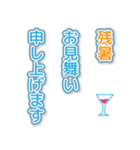 残暑

お見舞い

申し上げます